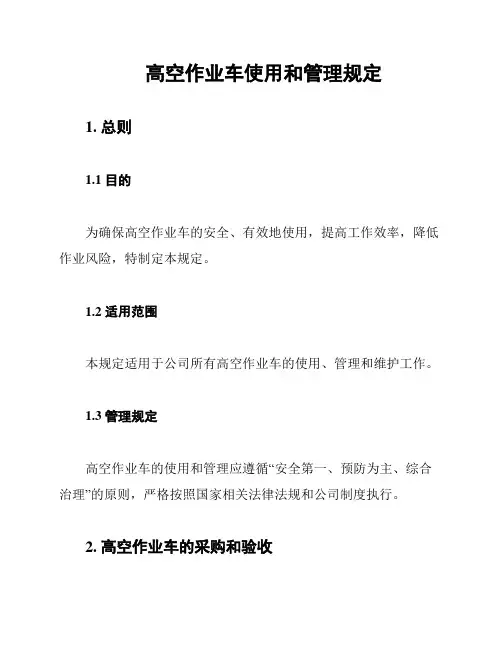 高空作业车使用和管理规定

1. 总则

1.1 目的

为确保高空作业车的安全、有效地使用，提高工作效率，降低作业风险，特制定本规定。

1.2 适用范围

本规定适用于公司所有高空作业车的使用、管理和维护工作。

1.3 管理规定

高空作业车的使用和管理应遵循“安全第一、预防为主、综合治理”的原则，严格按照国家相关法律法规和公司制度执行。

2. 高空作业车的采购和验收